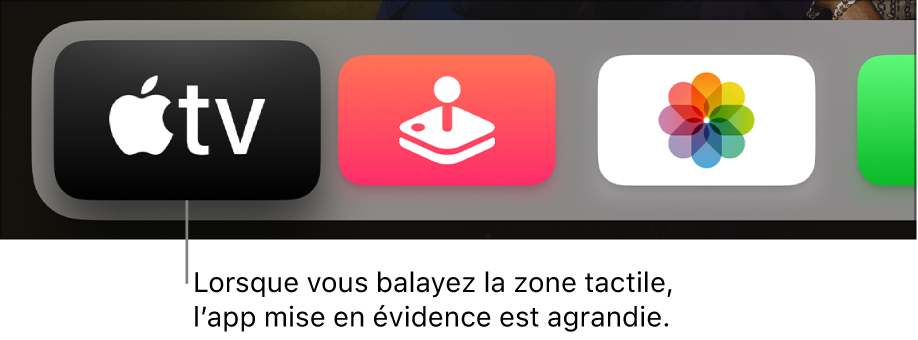 tv

Lorsque vous balayez la zone tactile, l’app mise en évidence est agrandie.